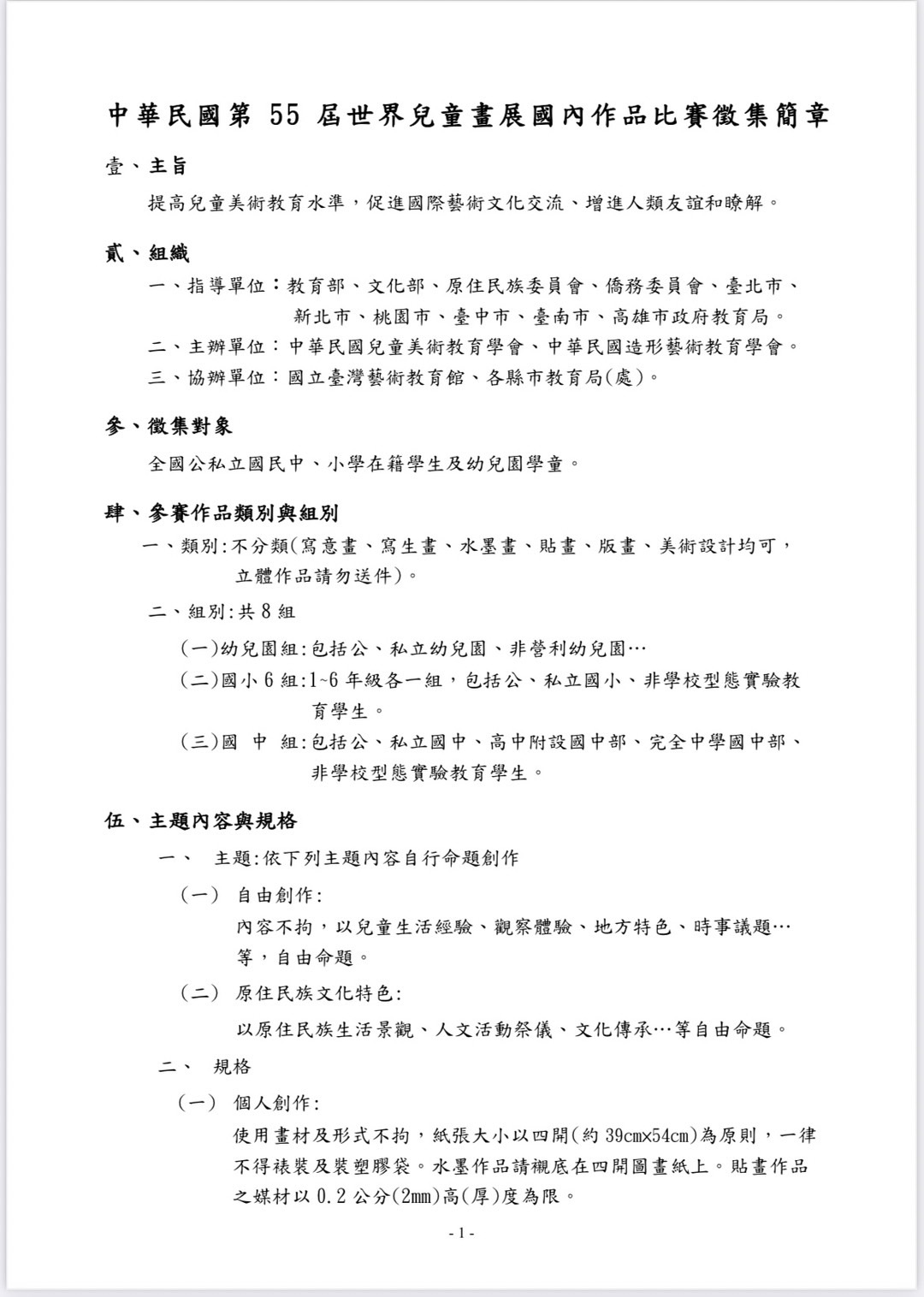 中華民國第 55 屆世界兒童畫展國內作品比賽徵集簡章

壹、主旨

提高兒童美術教育水準，促進國際藝術文化交流、增進人類友誼和瞭解。

貳、組織

一、指導單位：教育部、文化部、原住民族委員會、僑務委員會、臺北市、新北市、桃園市、臺中市、臺南市、高雄市政府教育局。

二、主辦單位：中華民國兒童美術教育學會、中華民國造形藝術教育學會。

三、協辦單位：國立臺灣藝術教育館、各縣市教育局(處)。

參、徵集對象

全國公私立國民中、小學在籍學生及幼兒園學童。

肆、參賽作品類別與組別

一、類別:不分類(寫意畫、寫生畫、水墨畫、貼畫、版畫、美術設計均可，立體作品請勿送件)。

二、組別:共 8 組

(一)幼兒園組:包括公、私立幼兒園、非營利幼兒園…

(二)國小 6 組:1~6 年級各一組，包括公、私立國小、非學校型態實驗教育學生。

(三)國 中 組:包括公、私立國中、高中附設國中部、完全中學國中部、非學校型態實驗教育學生。

伍、主題內容與規格

一、 主題:依下列主題內容自行命題創作

(一) 自由創作:

內容不拘，以兒童生活經驗、觀察體驗、地方特色、時事議題…等，自由命題。

(二) 原住民族文化特色:

以原住民族生活景觀、人文活動祭儀、文化傳承…等自由命題。

二、 規格

(一) 個人創作:

使用畫材及形式不拘，紙張大小以四開(約 39cm×54cm)為原則，一律不得裱裝及裝塑膠袋。水墨作品請襯底在四開圖畫紙上。貼畫作品之媒材以 0.2 公分(2mm)高(厚)度為限。

- 1 -